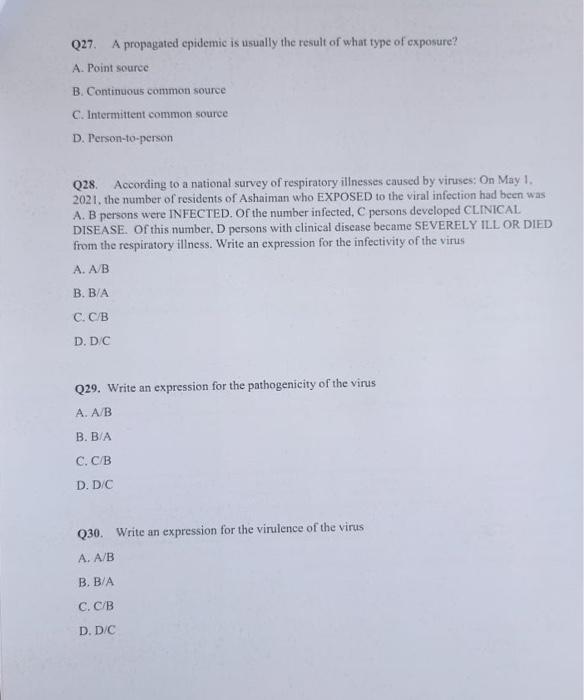 Q27. A propagated epidemic is usually the result of what type of exposure?

A. Point source

B. Continuous common source

C. Intermittent common source

D. Person-to-person

Q28. According to a national survey of respiratory illnesses caused by viruses: On May 1, 2021, the number of residents of Ashaiman who EXPOSED to the viral infection had been was A. B persons were INFECTED. Of the number infected, C persons developed CLINICAL DISEASE. Of this number, D persons with clinical disease became SEVERELY ILL OR DIED from the respiratory illness. Write an expression for the infectivity of the virus

A. A/B

B. B/A

C. C/B

D. D/C

Q29. Write an expression for the pathogenicity of the virus

A. A/B

B. B/A

C. C/B

D. D/C

Q30. Write an expression for the virulence of the virus

A. A/B

B. B/A

C. C/B

D. D/C